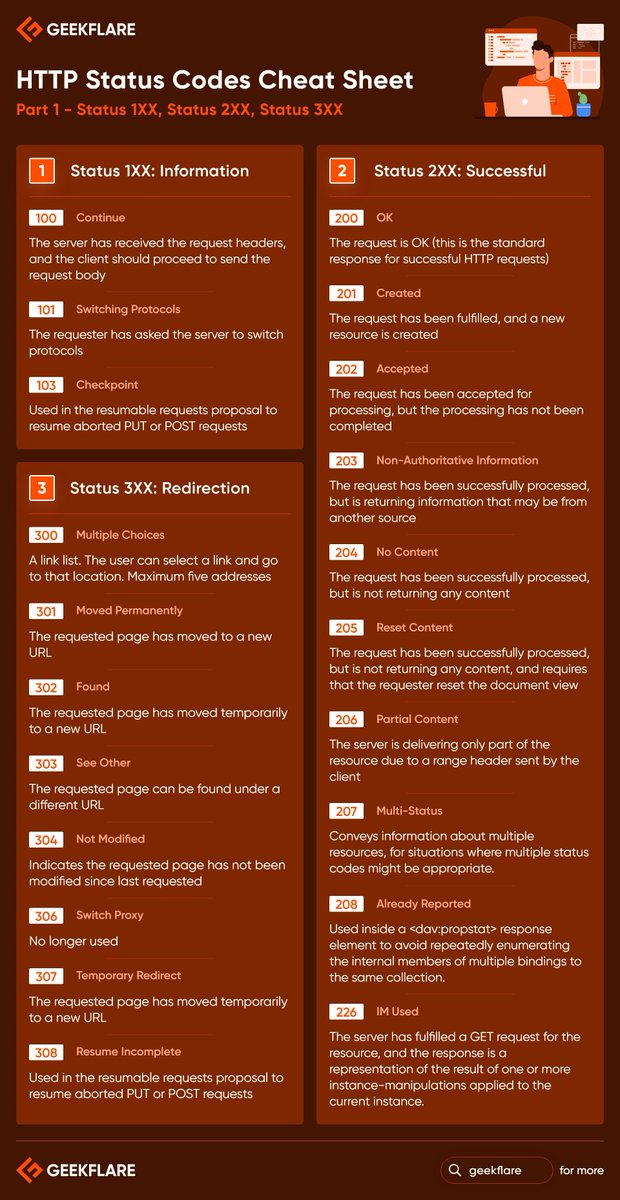 GEEKFLARE

HTTP Status Codes Cheat Sheet

Part 1 - Status 1XX, Status 2XX, Status 3XX

1 Status 1XX: Information

100 Continue

The server has received the request headers, and the client should proceed to send the request body

101 Switching Protocols

The requester has asked the server to switch protocols

103 Checkpoint

Used in the resumable requests proposal to resume aborted PUT or POST requests

3 Status 3XX: Redirection

300 Multiple Choices

A link list. The user can select a link and go to that location. Maximum five addresses

301 Moved Permanently

The requested page has moved to a new URL

302 Found

The requested page has moved temporarily to a new URL

303 See Other

The requested page can be found under a different URL

304 Not Modified

Indicates the requested page has not been modified since last requested

306 Switch Proxy

No longer used

307 Temporary Redirect

The requested page has moved temporarily to a new URL

308 Resume Incomplete

Used in the resumable requests proposal to resume aborted PUT or POST requests

2 Status 2XX: Successful

200 OK

The request is OK (this is the standard response for successful HTTP requests)

201 Created

The request has been fulfilled, and a new resource is created

202 Accepted

The request has been accepted for processing, but the processing has not been completed

203 Non-Authoritative Information

The request has been successfully processed, but is returning information that may be from another source

204 No Content

The request has been successfully processed, but is not returning any content

205 Reset Content

The request has been successfully processed, but is not returning any content, and requires that the requester reset the document view

206 Partial Content

The server is delivering only part of the resource due to a range header sent by the client

207 Multi-Status

Conveys information about multiple resources, for situations where multiple status codes might be appropriate.

208 Already Reported

Used inside a <dav:propstat> response element to avoid repeatedly enumerating the internal members of multiple bindings to the same collection.

226 IM Used

The server has fulfilled a GET request for the resource, and the response is a representation of the result of one or more instance-manipulations applied to the current instance.

GEEKFLARE

geekflare for more